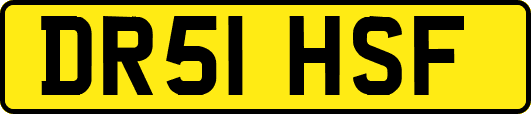 DR51 HSF